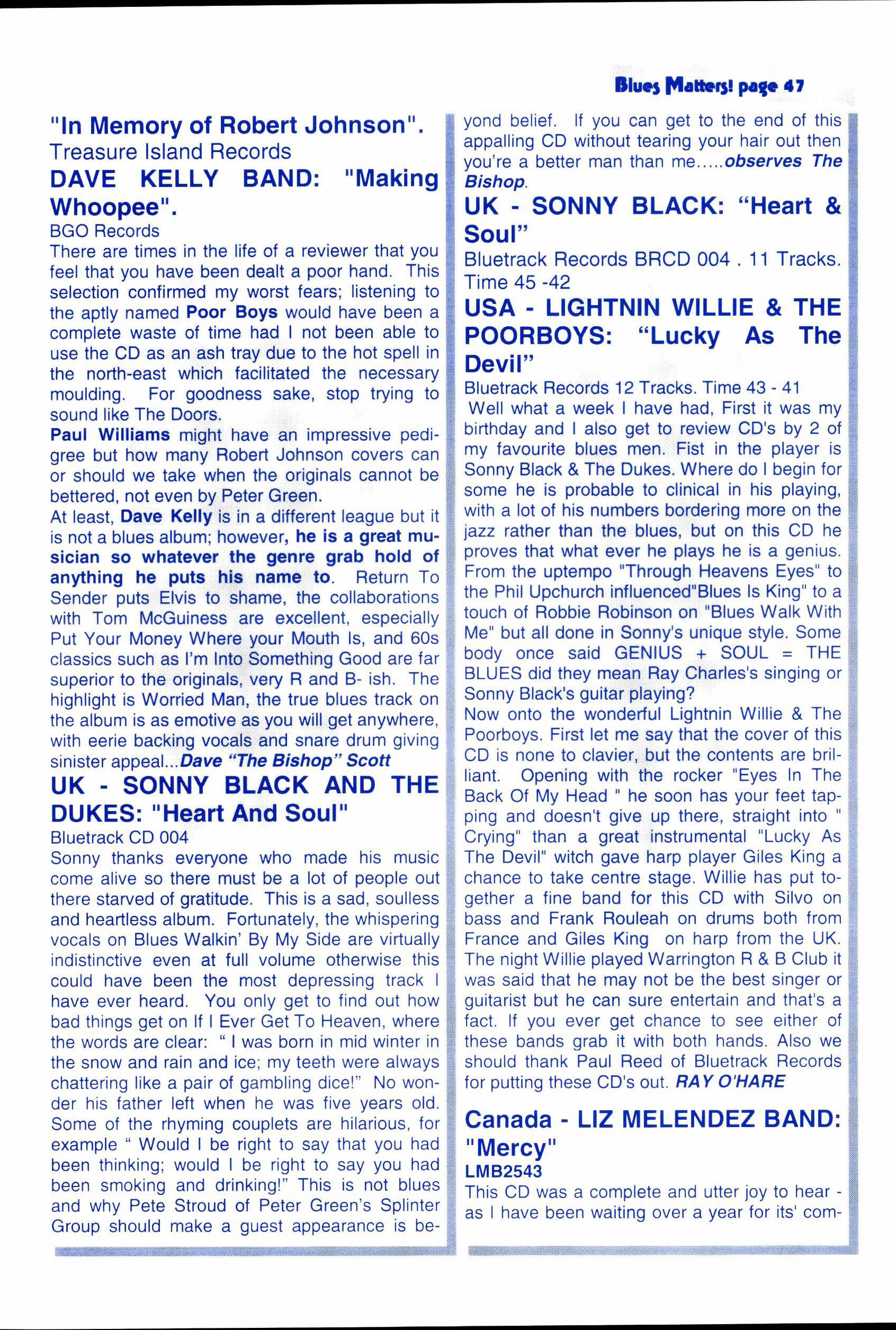 Blues Matters! page 47

"In Memory of Robert Johnson". Treasure Island Records

DAVE KELLY BAND: "Making Whoopee".

BGO Records

There are times in the life of a reviewer that you feel that you have been dealt a poor hand. This selection confirmed my worst fears; listening to the aptly named Poor Boys would have been a complete waste of time had I not been able to use the CD as an ash tray due to the hot spell in the north-east which facilitated the necessary moulding. For goodness sake, stop trying to sound like The Doors.

Paul Williams might have an impressive pedigree but how many Robert Johnson covers can or should we take when the originals cannot be bettered, not even by Peter Green.

At least, Dave Kelly is in a different league but it is not a blues album; however, he is a great musician so whatever the genre grab hold of anything he puts his name to. Return To Sender puts Elvis to shame, the collaborations with Tom McGuiness are excellent, especially Put Your Money Where your Mouth Is, and 60s classics such as I'm Into Something Good are far superior to the originals, very R and B- ish. The highlight is Worried Man, the true blues track on the album is as emotive as you will get anywhere, with eerie backing vocals and snare drum giving sinister appeal...Dave "The Bishop" Scott

UK - SONNY BLACK AND THE DUKES: "Heart And Soul"

Bluetrack CD 004

Sonny thanks everyone who made his music come alive so there must be a lot of people out there starved of gratitude. This is a sad, soulless and heartless album. Fortunately, the whispering vocals on Blues Walkin' By My Side are virtually indistinctive even at full volume otherwise this could have been the most depressing track I have ever heard. You only get to find out how bad things get on If I Ever Get To Heaven, where the words are clear: " I was born in mid winter in the snow and rain and ice; my teeth were always chattering like a pair of gambling dice!" No wonder his father left when he was five years old. Some of the rhyming couplets are hilarious, for example " Would I be right to say that you had been thinking; would I be right to say you had been smoking and drinking!" This is not blues and why Pete Stroud of Peter Green's Splinter Group should make a guest appearance is beyond belief. If you can get to the end of this appalling CD without tearing your hair out then you're a better man than me.....observes The Bishop.

UK - SONNY BLACK: "Heart & Soul"

Bluetrack Records BRCD 004 . 11 Tracks. Time 45 -42

USA - LIGHTNIN WILLIE & THE POORBOYS: "Lucky As The Devil"

Bluetrack Records 12 Tracks. Time 43 - 41

Well what a week I have had, First it was my birthday and I also get to review CD's by 2 of my favourite blues men. Fist in the player is Sonny Black & The Dukes. Where do I begin for some he is probable to clinical in his playing, with a lot of his numbers bordering more on the jazz rather than the blues, but on this CD he proves that what ever he plays he is a genius. From the uptempo "Through Heavens Eyes" to the Phil Upchurch influenced"Blues Is King" to a touch of Robbie Robinson on "Blues Walk With Me" but all done in Sonny's unique style. Some body once said GENIUS + SOUL = THE BLUES did they mean Ray Charles's singing or Sonny Black's guitar playing?

Now onto the wonderful Lightnin Willie & The Poorboys. First let me say that the cover of this CD is none to clavier, but the contents are brilliant. Opening with the rocker "Eyes In The Back Of My Head " he soon has your feet tapping and doesn't give up there, straight into " Crying" than a great instrumental "Lucky As The Devil" witch gave harp player Giles King a chance to take centre stage. Willie has put together a fine band for this CD with Silvo on bass and Frank Rouleah on drums both from France and Giles King on harp from the UK. The night Willie played Warrington R & B Club it was said that he may not be the best singer or guitarist but he can sure entertain and that's a fact. If you ever get chance to see either of these bands grab it with both hands. Also we should thank Paul Reed of Bluetrack Records for putting these CD's out. RAY O'HARE

Canada - LIZ MELENDEZ BAND: "Mercy"

LMB2543

This CD was a complete and utter joy to hear - as I have been waiting over a year for its' com-